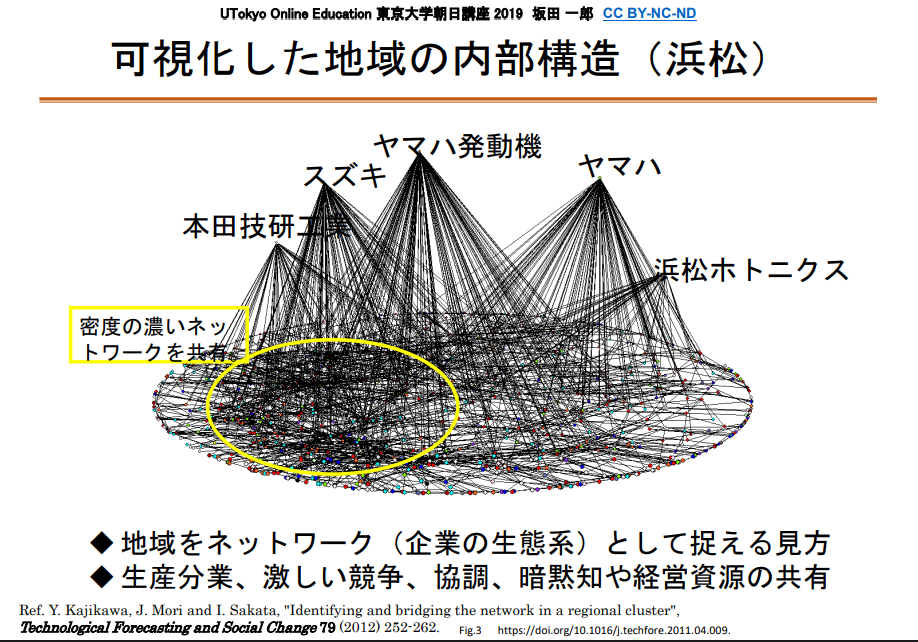 UTokyo Online Education 東京大学朝日講座 2019 坂田 一郎 CC BY-NC-ND

可視化した地域の内部構造（浜松）

ヤマハ発動機

スズキ

ヤマハ

本田技研工業

浜松ホトニクス

密度の濃いネットワークを共有

◆ 地域をネットワーク（企業の生態系）として捉える見方
◆ 生産分業、激しい競争、協調、暗黙知や経営資源の共有

Ref. Y. Kajikawa, J. Mori and I. Sakata, "Identifying and bridging the network in a regional cluster", Technological Forecasting and Social Change 79 (2012) 252-262. Fig.3 https://doi.org/10.1016/j.techfore.2011.04.009.